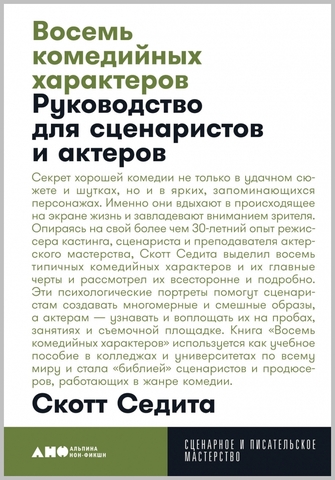 Восемь комедийных характеров
Руководство для сценаристов и актеров

Секрет хорошей комедии не только в удачном сюжете и шутках, но и в ярких, запоминающихся персонажах. Именно они вдыхают в происходящее на экране жизнь и завладевают вниманием зрителя. Опираясь на свой более чем 30-летний опыт режиссера кастинга, сценариста и преподавателя актерского мастерства, Скотт Седита выделил восемь типичных комедийных характеров и их главные черты и рассмотрел их всесторонне и подробно. Эти психологические портреты помогут сценаристам создавать многомерные и смешные образы, а актерам — узнавать и воплощать их на пробах, занятиях и съемочной площадке. Книга «Восемь комедийных характеров» используется как учебное пособие в колледжах и университетах по всему миру и стала «библией» сценаристов и продюсеров, работающих в жанре комедии.

Скотт Седита

АНФ АЛЬПИНА НОН-ФИКШН

СЦЕНАРНОЕ И ПИСАТЕЛЬСКОЕ МАСТЕРСТВО